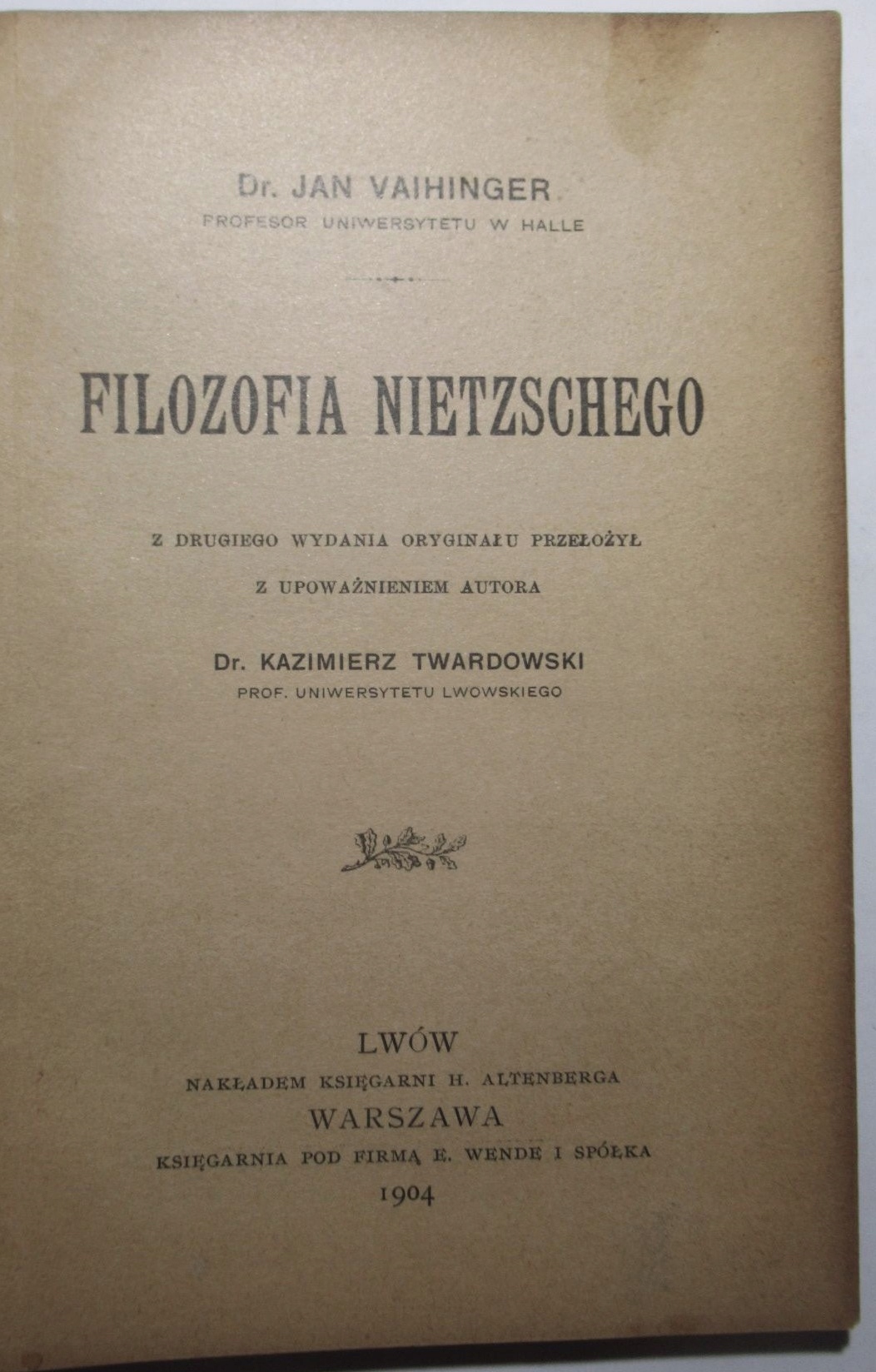 Dr. JAN VAIHINGER
PROFESOR UNIWERSYTETU W HALLE

FILOZOFIA NIETZSCHEGO

Z DRUGIEGO WYDANIA ORYGINAŁU PRZEŁOŻYŁ
Z UPOWAŻNIENIEM AUTORA

Dr. KAZIMIERZ TWARDOWSKI
PROF. UNIWERSYTETU LWOWSKIEGO

LWÓW
NAKŁADEM KSIĘGARNI H. ALTENBERGA
WARSZAWA
KSIĘGARNIA POD FIRMĄ E. WENDE I SPÓŁKA
1904